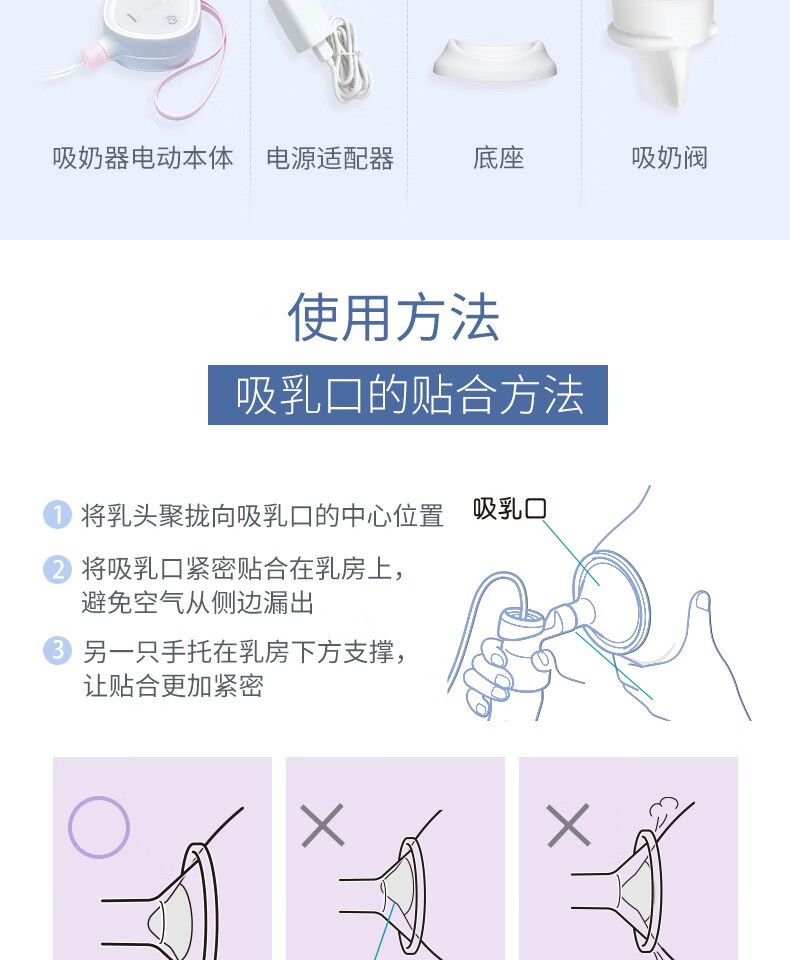 吸奶器电动本体　电源适配器　底座　吸奶阀

使用方法

吸乳口的贴合方法

1 将乳头聚拢向吸乳口的中心位置

2 将吸乳口紧密贴合在乳房上，避免空气从侧边漏出

3 另一只手托在乳房下方支撑，让贴合更加紧密

吸乳口